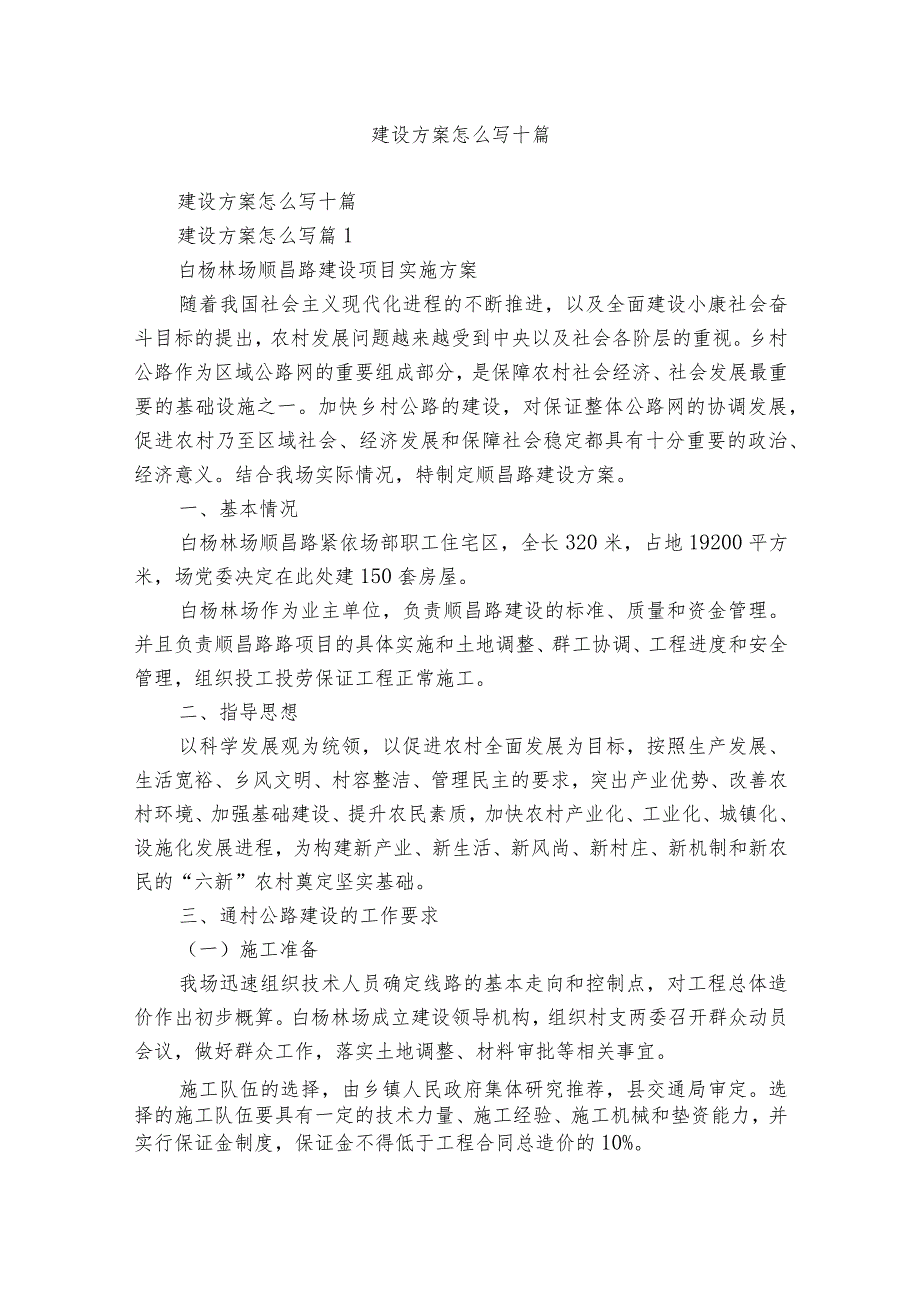 建设方案怎么写十篇

建设方案怎么写十篇

建设方案怎么写篇1

白杨林场顺昌路建设项目实施方案

随着我国社会主义现代化进程的不断推进，以及全面建设小康社会奋斗目标的提出，农村发展问题越来越受到中央以及社会各阶层的重视。乡村公路作为区域公路网的重要组成部分，是保障农村社会经济、社会发展最重要的基础设施之一。加快乡村公路的建设，对保证整体公路网的协调发展，促进农村乃至区域社会、经济发展和保障社会稳定都具有十分重要的政治、经济意义。结合我场实际情况，特制定顺昌路建设方案。

一、基本情况

白杨林场顺昌路紧依场部职工住宅区，全长320米，占地19200平方米，场党委决定在此处建150套房屋。

白杨林场作为业主单位，负责顺昌路建设的标准、质量和资金管理。并且负责顺昌路路项目的具体实施和土地调整、群工协调、工程进度和安全管理，组织投工投劳保证工程正常施工。

二、指导思想

以科学发展观为统领，以促进农村全面发展为目标，按照生产发展、生活宽裕、乡风文明、村容整洁、管理民主的要求，突出产业优势、改善农村环境、加强基础建设、提升农民素质，加快农村产业化、工业化、城镇化、设施化发展进程，为构建新产业、新生活、新风尚、新村庄、新机制和新农民的“六新”农村奠定坚实基础。

三、通村公路建设的工作要求

（一）施工准备

我场迅速组织技术人员确定线路的基本走向和控制点，对工程总体造价作出初步概算。白杨林场成立建设领导机构，组织村支两委召开群众动员会议，做好群众工作，落实土地调整、材料审批等相关事宜。

施工队伍的选择，由乡镇人民政府集体研究推荐，县交通局审定。选择的施工队伍要具有一定的技术力量、施工经验、施工机械和垫资能力，并实行保证金制度，保证金不得低于工程合同总造价的10%。